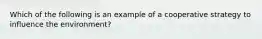 Which of the following is an example of a cooperative strategy to influence the environment?